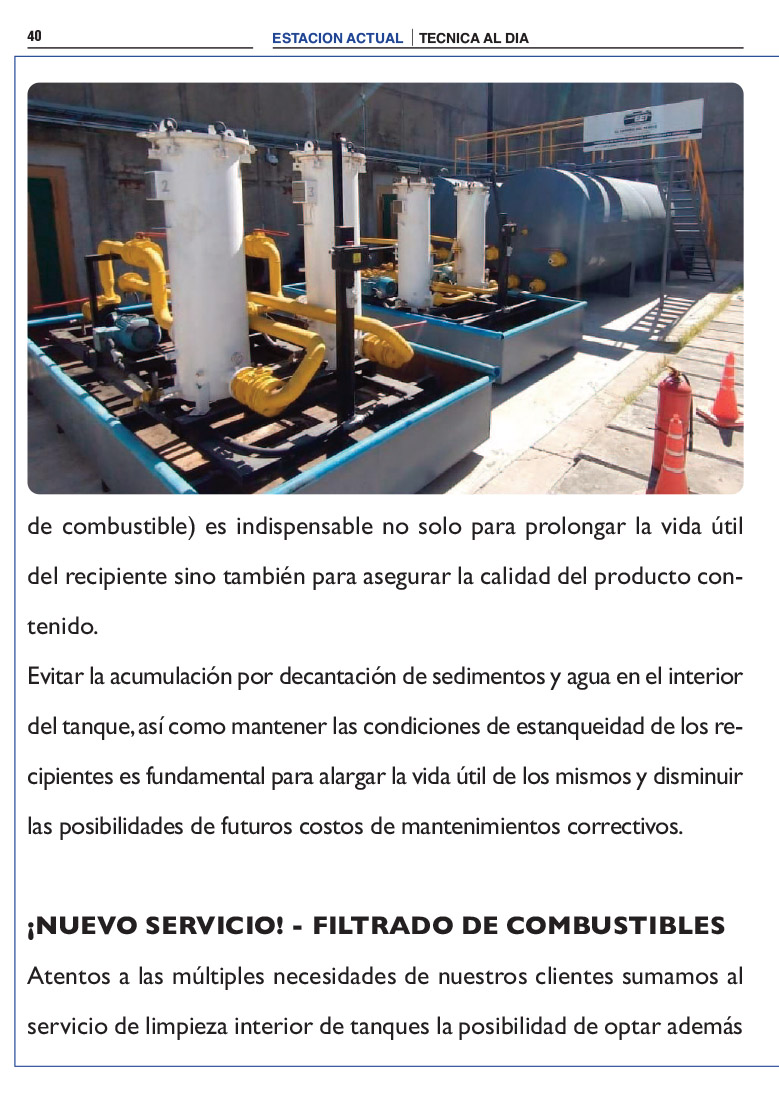 40

ESTACION ACTUAL | TECNICA AL DIA

2

3

de combustible) es indispensable no solo para prolongar la vida útil del recipiente sino también para asegurar la calidad del producto contenido.
Evitar la acumulación por decantación de sedimentos y agua en el interior del tanque, así como mantener las condiciones de estanqueidad de los recipientes es fundamental para alargar la vida útil de los mismos y disminuir las posibilidades de futuros costos de mantenimientos correctivos.

¡NUEVO SERVICIO! - FILTRADO DE COMBUSTIBLES

Atentos a las múltiples necesidades de nuestros clientes sumamos al servicio de limpieza interior de tanques la posibilidad de optar además